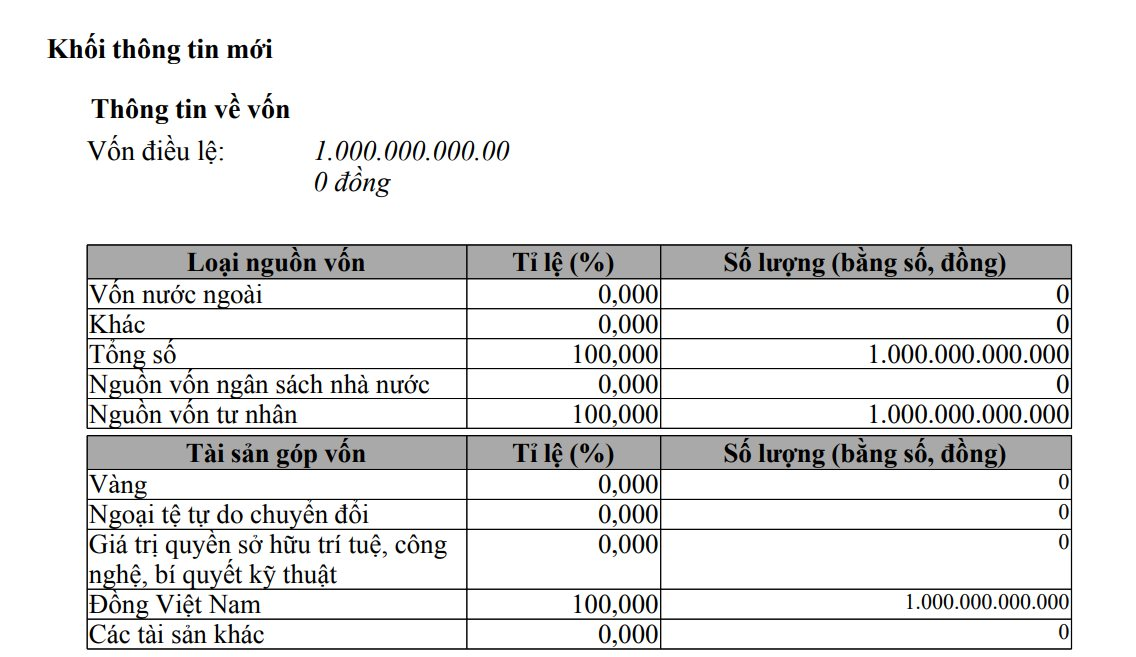 Khối thông tin mới

Thông tin về vốn

Vốn điều lệ: 1.000.000.000.00
0 đồng

| Loại nguồn vốn | Tỉ lệ (%) | Số lượng (bằng số, đồng) |
|---|---|---|
| Vốn nước ngoài | 0,000 | 0 |
| Khác | 0,000 | 0 |
| Tổng số | 100,000 | 1.000.000.000.000 |
| Nguồn vốn ngân sách nhà nước | 0,000 | 0 |
| Nguồn vốn tư nhân | 100,000 | 1.000.000.000.000 |

| Tài sản góp vốn | Tỉ lệ (%) | Số lượng (bằng số, đồng) |
|---|---|---|
| Vàng | 0,000 | 0 |
| Ngoại tệ tự do chuyển đổi | 0,000 | 0 |
| Giá trị quyền sở hữu trí tuệ, công nghệ, bí quyết kỹ thuật | 0,000 | 0 |
| Đồng Việt Nam | 100,000 | 1.000.000.000.000 |
| Các tài sản khác | 0,000 | 0 |